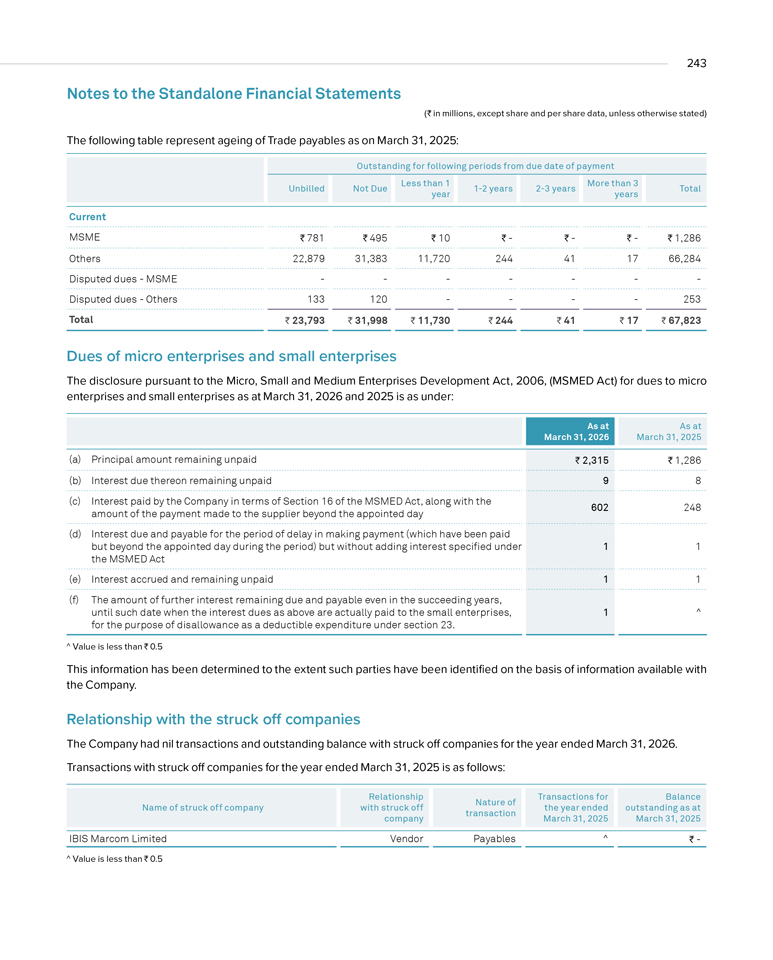 243

Notes to the Standalone Financial Statements

(₹ in millions, except share and per share data, unless otherwise stated)

The following table represent ageing of Trade payables as on March 31, 2025:

| | Outstanding for following periods from due date of payment | | | | | | |
|---|---|---|---|---|---|---|---|
| | Unbilled | Not Due | Less than 1 year | 1-2 years | 2-3 years | More than 3 years | Total |
| Current | | | | | | | |
| MSME | ₹ 781 | ₹ 495 | ₹ 10 | ₹ - | ₹ - | ₹ - | ₹ 1,286 |
| Others | 22,879 | 31,383 | 11,720 | 244 | 41 | 17 | 66,284 |
| Disputed dues - MSME | - | - | - | - | - | - | - |
| Disputed dues - Others | 133 | 120 | - | - | - | - | 253 |
| Total | ₹ 23,793 | ₹ 31,998 | ₹ 11,730 | ₹ 244 | ₹ 41 | ₹ 17 | ₹ 67,823 |

Dues of micro enterprises and small enterprises

The disclosure pursuant to the Micro, Small and Medium Enterprises Development Act, 2006, (MSMED Act) for dues to micro enterprises and small enterprises as at March 31, 2026 and 2025 is as under:

| | | As at March 31, 2026 | As at March 31, 2025 |
|---|---|---|---|
| (a) | Principal amount remaining unpaid | ₹ 2,315 | ₹ 1,286 |
| (b) | Interest due thereon remaining unpaid | 9 | 8 |
| (c) | Interest paid by the Company in terms of Section 16 of the MSMED Act, along with the amount of the payment made to the supplier beyond the appointed day | 602 | 248 |
| (d) | Interest due and payable for the period of delay in making payment (which have been paid but beyond the appointed day during the period) but without adding interest specified under the MSMED Act | 1 | 1 |
| (e) | Interest accrued and remaining unpaid | 1 | 1 |
| (f) | The amount of further interest remaining due and payable even in the succeeding years, until such date when the interest dues as above are actually paid to the small enterprises, for the purpose of disallowance as a deductible expenditure under section 23. | 1 | ^ |

^ Value is less than ₹ 0.5

This information has been determined to the extent such parties have been identified on the basis of information available with the Company.

Relationship with the struck off companies

The Company had nil transactions and outstanding balance with struck off companies for the year ended March 31, 2026.

Transactions with struck off companies for the year ended March 31, 2025 is as follows:

| Name of struck off company | Relationship with struck off company | Nature of transaction | Transactions for the year ended March 31, 2025 | Balance outstanding as at March 31, 2025 |
|---|---|---|---|---|
| IBIS Marcom Limited | Vendor | Payables | ^ | ₹ - |

^ Value is less than ₹ 0.5